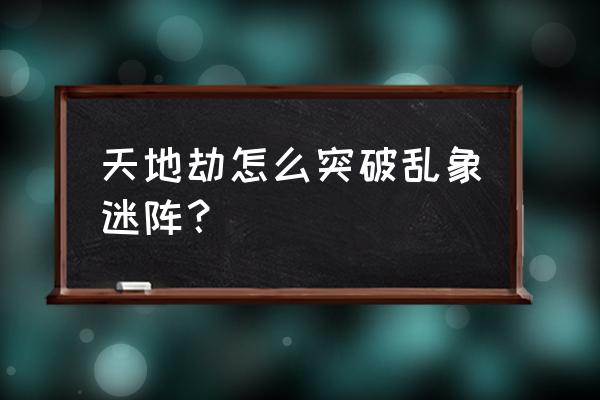 天地劫怎么突破乱象迷阵？